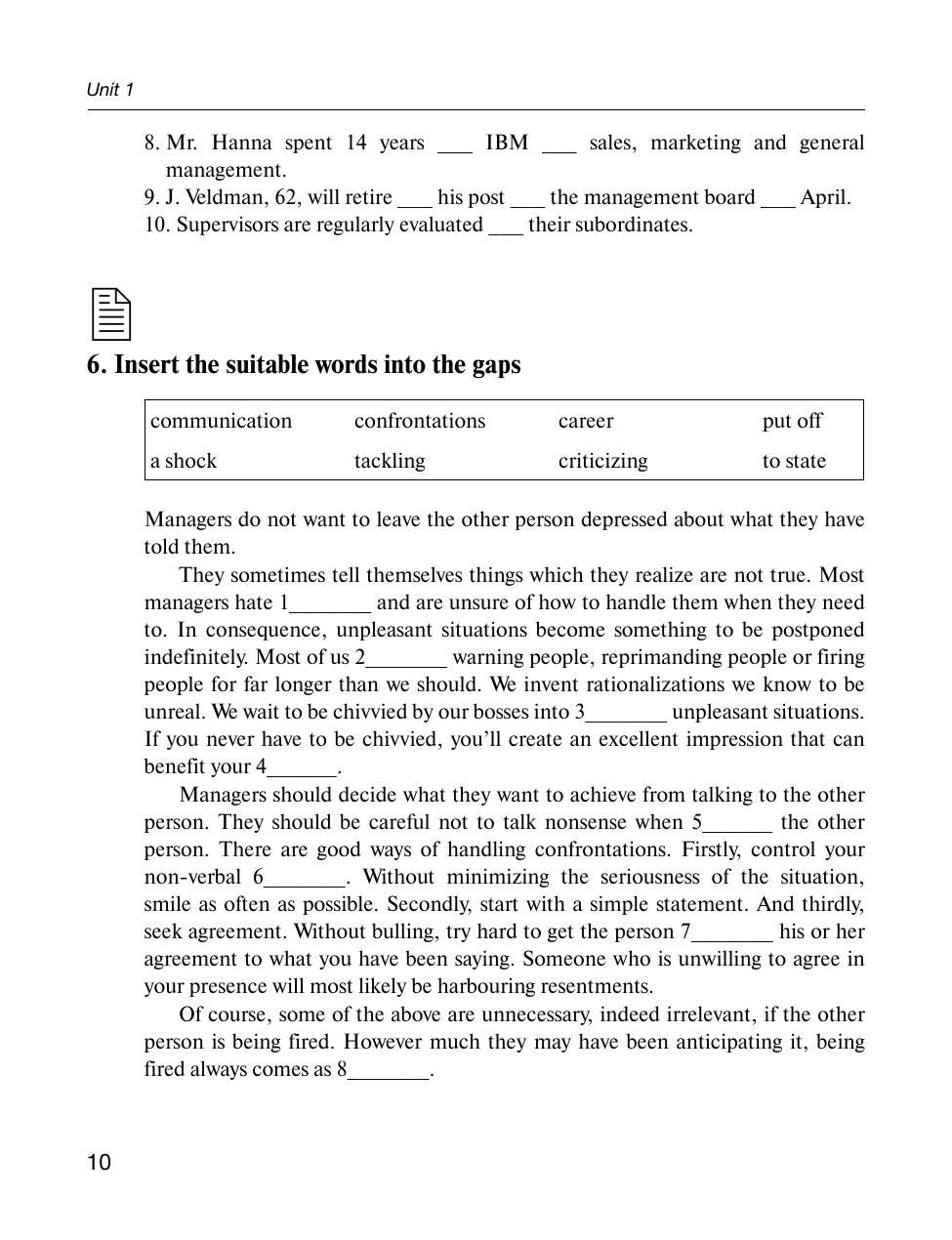 Unit 1

8. Mr. Hanna spent 14 years ___ IBM ___ sales, marketing and general management.
9. J. Veldman, 62, will retire ___ his post ___ the management board ___ April.
10. Supervisors are regularly evaluated ___ their subordinates.

6. Insert the suitable words into the gaps

| communication | confrontations | career | put off |
|---|---|---|---|
| a shock | tackling | criticizing | to state |

Managers do not want to leave the other person depressed about what they have told them.

They sometimes tell themselves things which they realize are not true. Most managers hate 1_______ and are unsure of how to handle them when they need to. In consequence, unpleasant situations become something to be postponed indefinitely. Most of us 2_______ warning people, reprimanding people or firing people for far longer than we should. We invent rationalizations we know to be unreal. We wait to be chivvied by our bosses into 3_______ unpleasant situations. If you never have to be chivvied, you'll create an excellent impression that can benefit your 4______.

Managers should decide what they want to achieve from talking to the other person. They should be careful not to talk nonsense when 5______ the other person. There are good ways of handling confrontations. Firstly, control your non-verbal 6_______. Without minimizing the seriousness of the situation, smile as often as possible. Secondly, start with a simple statement. And thirdly, seek agreement. Without bulling, try hard to get the person 7_______ his or her agreement to what you have been saying. Someone who is unwilling to agree in your presence will most likely be harbouring resentments.

Of course, some of the above are unnecessary, indeed irrelevant, if the other person is being fired. However much they may have been anticipating it, being fired always comes as 8_______.

10